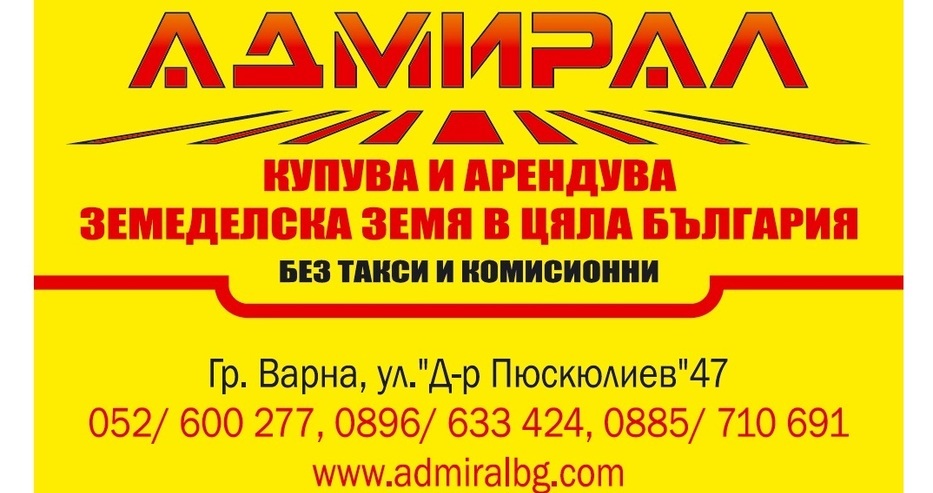 АДМИРАЛ

КУПУВА И АРЕНДУВА
ЗЕМЕДЕЛСКА ЗЕМЯ В ЦЯЛА БЪЛГАРИЯ
БЕЗ ТАКСИ И КОМИСИОННИ

Гр. Варна, ул."Д-р Пюскюлиев"47
052/ 600 277, 0896/ 633 424, 0885/ 710 691
www.admiralbg.com